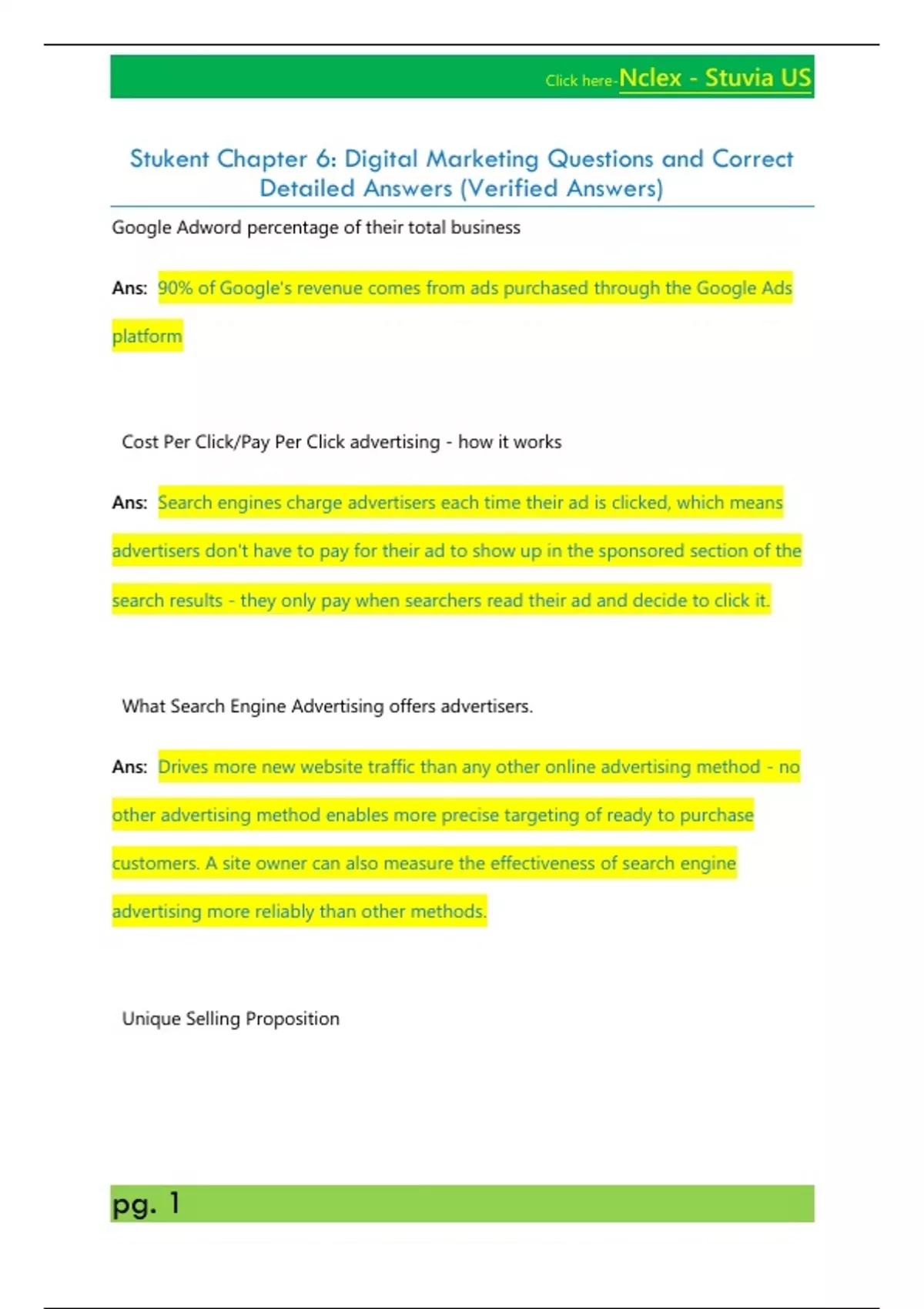 Click here-Nclex - Stuvia US

Stukent Chapter 6: Digital Marketing Questions and Correct Detailed Answers (Verified Answers)

Google Adword percentage of their total business

Ans: 90% of Google's revenue comes from ads purchased through the Google Ads platform

Cost Per Click/Pay Per Click advertising - how it works

Ans: Search engines charge advertisers each time their ad is clicked, which means advertisers don't have to pay for their ad to show up in the sponsored section of the search results - they only pay when searchers read their ad and decide to click it.

What Search Engine Advertising offers advertisers.

Ans: Drives more new website traffic than any other online advertising method - no other advertising method enables more precise targeting of ready to purchase customers. A site owner can also measure the effectiveness of search engine advertising more reliably than other methods.

Unique Selling Proposition

pg. 1